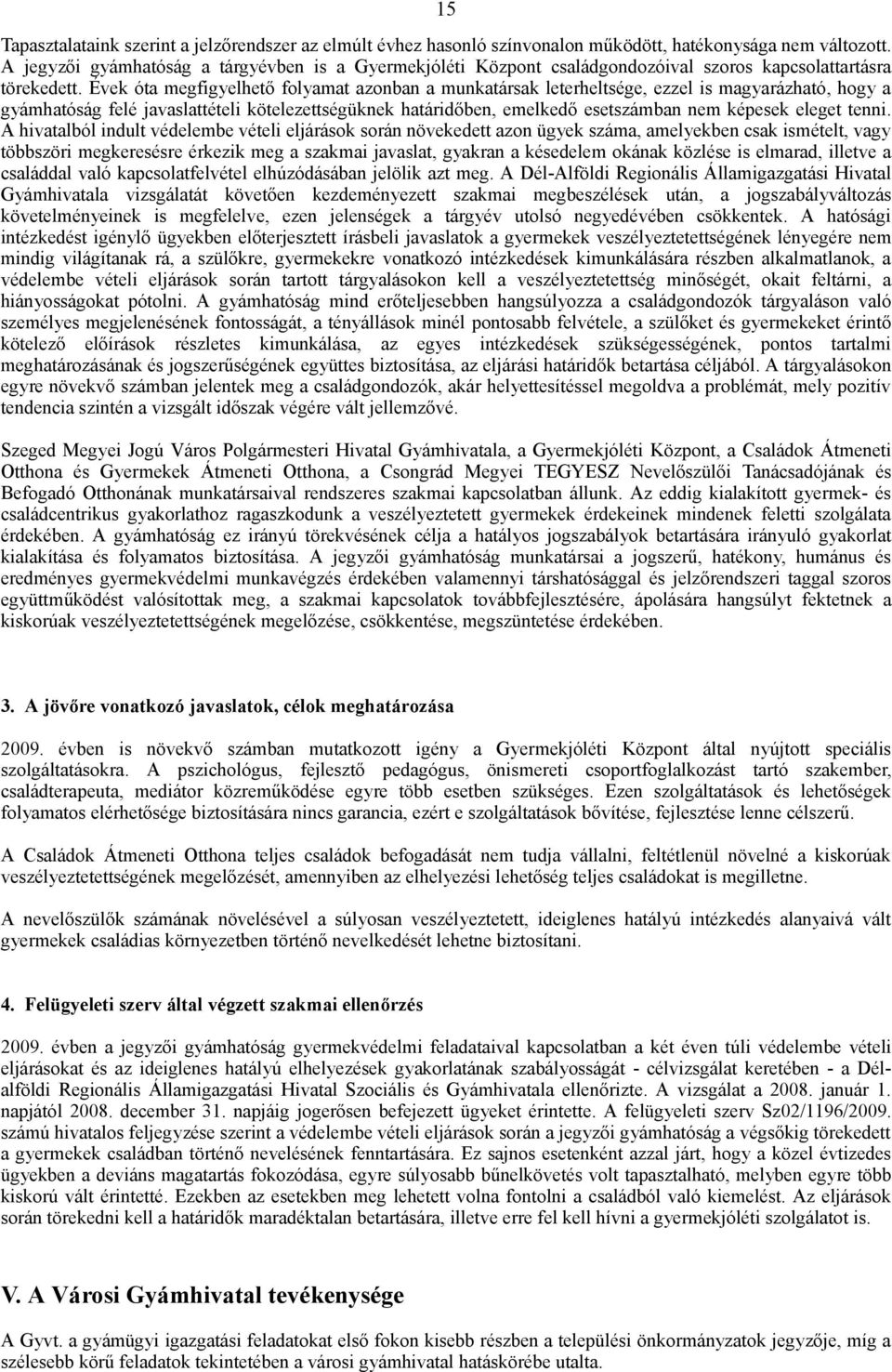 15

Tapasztalataink szerint a jelzőrendszer az elmúlt évhez hasonló színvonalon működött, hatékonysága nem változott. A jegyzői gyámhatóság a tárgyévben is a Gyermekjóléti Központ családgondozóival szoros kapcsolattartásra törekedett. Évek óta megfigyelhető folyamat azonban a munkatársak leterheltsége, ezzel is magyarázható, hogy a gyámhatóság felé javaslattételi kötelezettségüknek határidőben, emelkedő esetszámban nem képesek eleget tenni. A hivatalból indult védelembe vételi eljárások során növekedett azon ügyek száma, amelyekben csak ismételt, vagy többszöri megkeresésre érkezik meg a szakmai javaslat, gyakran a késedelem okának közlése is elmarad, illetve a családdal való kapcsolatfelvétel elhúzódásában jelölik azt meg. A Dél-Alföldi Regionális Államigazgatási Hivatal Gyámhivatala vizsgálatát követően kezdeményezett szakmai megbeszélések után, a jogszabályváltozás követelményeinek is megfelelve, ezen jelenségek a tárgyév utolsó negyedévében csökkentek. A hatósági intézkedést igénylő ügyekben előterjesztett írásbeli javaslatok a gyermekek veszélyeztetettségének lényegére nem mindig világítanak rá, a szülőkre, gyermekekre vonatkozó intézkedések kimunkálására részben alkalmatlanok, a védelembe vételi eljárások során tartott tárgyalásokon kell a veszélyeztetettség minőségét, okait feltárni, a hiányosságokat pótolni. A gyámhatóság mind erőteljesebben hangsúlyozza a családgondozók tárgyaláson való személyes megjelenésének fontosságát, a tényállások minél pontosabb felvétele, a szülőket és gyermekeket érintő kötelező előírások részletes kimunkálása, az egyes intézkedések szükségességének, pontos tartalmi meghatározásának és jogszerűségének együttes biztosítása, az eljárási határidők betartása céljából. A tárgyalásokon egyre növekvő számban jelentek meg a családgondozók, akár helyettesítéssel megoldva a problémát, mely pozitív tendencia szintén a vizsgált időszak végére vált jellemzővé.

Szeged Megyei Jogú Város Polgármesteri Hivatal Gyámhivatala, a Gyermekjóléti Központ, a Családok Átmeneti Otthona és Gyermekek Átmeneti Otthona, a Csongrád Megyei TEGYESZ Nevelőszülői Tanácsadójának és Befogadó Otthonának munkatársaival rendszeres szakmai kapcsolatban állunk. Az eddig kialakított gyermek- és családcentrikus gyakorlathoz ragaszkodunk a veszélyeztetett gyermekek érdekeinek mindenek feletti szolgálata érdekében. A gyámhatóság ez irányú törekvésének célja a hatályos jogszabályok betartására irányuló gyakorlat kialakítása és folyamatos biztosítása. A jegyzői gyámhatóság munkatársai a jogszerű, hatékony, humánus és eredményes gyermekvédelmi munkavégzés érdekében valamennyi társhatósággal és jelzőrendszeri taggal szoros együttműködést valósítottak meg, a szakmai kapcsolatok továbbfejlesztésére, ápolására hangsúlyt fektetnek a kiskorúak veszélyeztetettségének megelőzése, csökkentése, megszüntetése érdekében.

3. A jövőre vonatkozó javaslatok, célok meghatározása

2009. évben is növekvő számban mutatkozott igény a Gyermekjóléti Központ által nyújtott speciális szolgáltatásokra. A pszichológus, fejlesztő pedagógus, önismereti csoportfoglalkozást tartó szakember, családterapeuta, mediátor közreműködése egyre több esetben szükséges. Ezen szolgáltatások és lehetőségek folyamatos elérhetősége biztosítására nincs garancia, ezért e szolgáltatások bővítése, fejlesztése lenne célszerű.

A Családok Átmeneti Otthona teljes családok befogadását nem tudja vállalni, feltétlenül növelné a kiskorúak veszélyeztetettségének megelőzését, amennyiben az elhelyezési lehetőség teljes családokat is megilletne.

A nevelőszülők számának növelésével a súlyosan veszélyeztetett, ideiglenes hatályú intézkedés alanyaivá vált gyermekek családias környezetben történő nevelkedését lehetne biztosítani.

4. Felügyeleti szerv által végzett szakmai ellenőrzés

2009. évben a jegyzői gyámhatóság gyermekvédelmi feladataival kapcsolatban a két éven túli védelembe vételi eljárásokat és az ideiglenes hatályú elhelyezések gyakorlatának szabályosságát - célvizsgálat keretében - a Dél-alföldi Regionális Államigazgatási Hivatal Szociális és Gyámhivatala ellenőrizte. A vizsgálat a 2008. január 1. napjától 2008. december 31. napjáig jogerősen befejezett ügyeket érintette. A felügyeleti szerv Sz02/1196/2009. számú hivatalos feljegyzése szerint a védelembe vételi eljárások során a jegyzői gyámhatóság a végsőkig törekedett a gyermekek családban történő nevelésének fenntartására. Ez sajnos esetenként azzal járt, hogy a közel évtizedes ügyekben a deviáns magatartás fokozódása, egyre súlyosabb bűnelkövetés volt tapasztalható, melyben egyre több kiskorú vált érintetté. Ezekben az esetekben meg lehetett volna fontolni a családból való kiemelést. Az eljárások során törekedni kell a határidők maradéktalan betartására, illetve erre fel kell hívni a gyermekjóléti szolgálatot is.

V. A Városi Gyámhivatal tevékenysége

A Gyvt. a gyámügyi igazgatási feladatokat első fokon kisebb részben a települési önkormányzatok jegyzője, míg a szélesebb körű feladatok tekintetében a városi gyámhivatal hatáskörébe utalta.